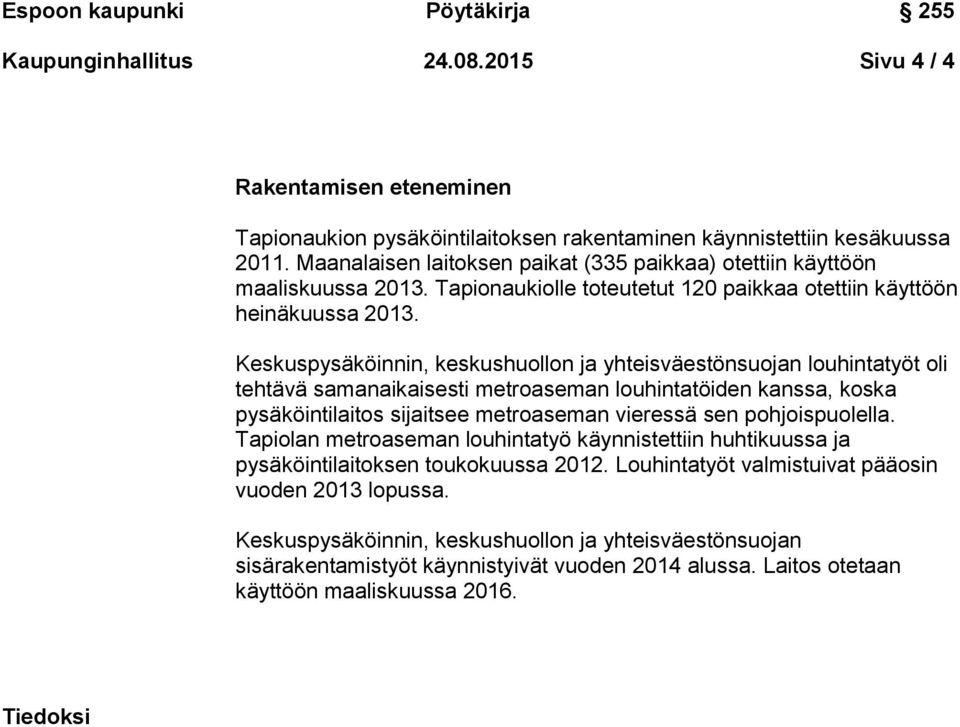 Espoon kaupunki Pöytäkirja § 255

Kaupunginhallitus 24.08.2015 Sivu 4 / 4

Rakentamisen eteneminen

Tapionaukion pysäköintilaitoksen rakentaminen käynnistettiin kesäkuussa 2011. Maanalaisen laitoksen paikat (335 paikkaa) otettiin käyttöön maaliskuussa 2013. Tapionaukiolle toteutetut 120 paikkaa otettiin käyttöön heinäkuussa 2013.

Keskuspysäköinnin, keskushuollon ja yhteisväestönsuojan louhintatyöt oli tehtävä samanaikaisesti metroaseman louhintatöiden kanssa, koska pysäköintilaitos sijaitsee metroaseman vieressä sen pohjoispuolella. Tapiolan metroaseman louhintatyö käynnistettiin huhtikuussa ja pysäköintilaitoksen toukokuussa 2012. Louhintatyöt valmistuivat pääosin vuoden 2013 lopussa.

Keskuspysäköinnin, keskushuollon ja yhteisväestönsuojan sisärakentamistyöt käynnistyivät vuoden 2014 alussa. Laitos otetaan käyttöön maaliskuussa 2016.

Tiedoksi